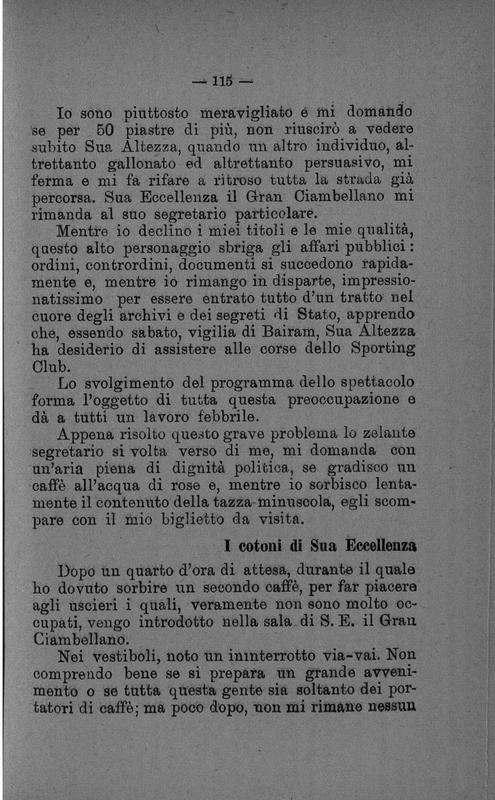 — 115 —

Io sono piuttosto meravigliato e mi domando se per 50 piastre di più, non riuscirò a vedere subito Sua Altezza, quando un altro individuo, altrettanto gallonato ed altrettanto persuasivo, mi ferma e mi fa rifare a ritroso tutta la strada già percorsa. Sua Eccellenza il Gran Ciambellano mi rimanda al suo segretario particolare.

Mentre io declino i miei titoli e le mie qualità, questo alto personaggio sbriga gli affari pubblici: ordini, contrordini, documenti si succedono rapidamente e, mentre io rimango in disparte, impressionatissimo per essere entrato tutto d'un tratto nel cuore degli archivi e dei segreti di Stato, apprendo che, essendo sabato, vigilia di Bairam, Sua Altezza ha desiderio di assistere alle corse dello Sporting Club.

Lo svolgimento del programma dello spettacolo forma l'oggetto di tutta questa preoccupazione e dà a tutti un lavoro febbrile.

Appena risolto questo grave problema lo zelante segretario si volta verso di me, mi domanda con un'aria piena di dignità politica, se gradisco un caffè all'acqua di rose e, mentre io sorbisco lentamente il contenuto della tazza minuscola, egli scompare con il mio biglietto da visita.

I cotoni di Sua Eccellenza

Dopo un quarto d'ora di attesa, durante il quale ho dovuto sorbire un secondo caffè, per far piacere agli uscieri i quali, veramente non sono molto occupati, vengo introdotto nella sala di S. E. il Gran Ciambellano.

Nei vestiboli, noto un ininterrotto via-vai. Non comprendo bene se si prepara un grande avvenimento o se tutta questa gente sia soltanto dei portatori di caffè; ma poco dopo, non mi rimane nessun